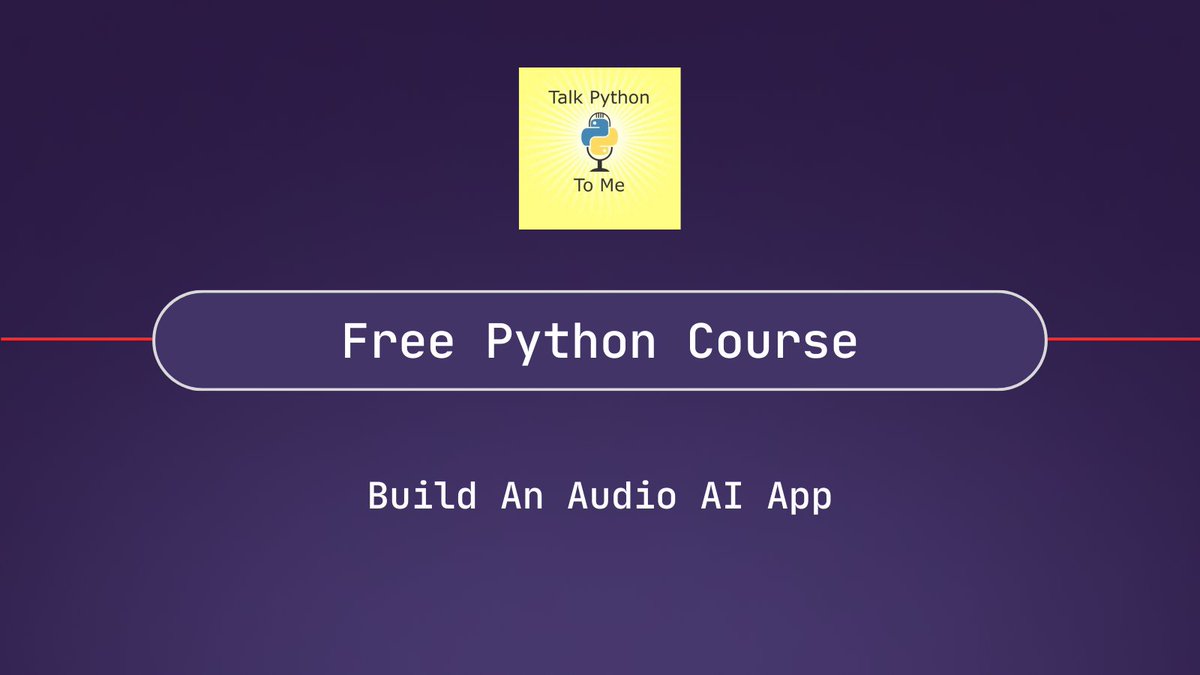 Talk Python
To Me

Free Python Course

Build An Audio AI App